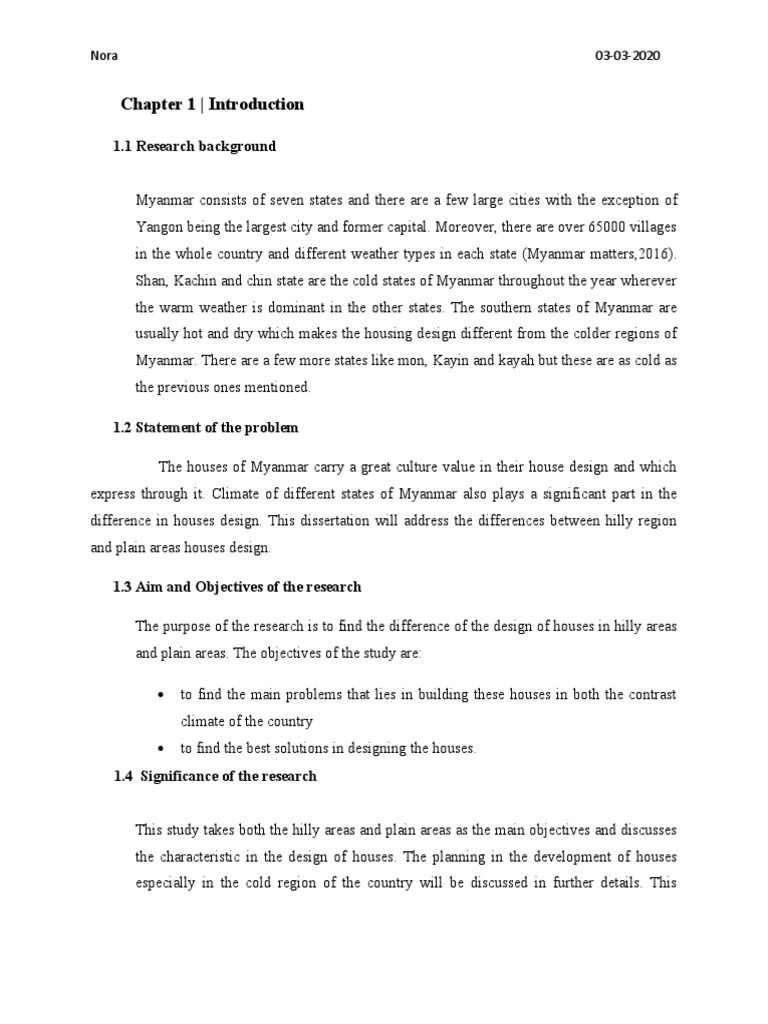 Nora 03-03-2020

Chapter 1 | Introduction

1.1 Research background

Myanmar consists of seven states and there are a few large cities with the exception of Yangon being the largest city and former capital. Moreover, there are over 65000 villages in the whole country and different weather types in each state (Myanmar matters,2016). Shan, Kachin and chin state are the cold states of Myanmar throughout the year wherever the warm weather is dominant in the other states. The southern states of Myanmar are usually hot and dry which makes the housing design different from the colder regions of Myanmar. There are a few more states like mon, Kayin and kayah but these are as cold as the previous ones mentioned.

1.2 Statement of the problem

The houses of Myanmar carry a great culture value in their house design and which express through it. Climate of different states of Myanmar also plays a significant part in the difference in houses design. This dissertation will address the differences between hilly region and plain areas houses design.

1.3 Aim and Objectives of the research

The purpose of the research is to find the difference of the design of houses in hilly areas and plain areas. The objectives of the study are:

• to find the main problems that lies in building these houses in both the contrast climate of the country
• to find the best solutions in designing the houses.

1.4 Significance of the research

This study takes both the hilly areas and plain areas as the main objectives and discusses the characteristic in the design of houses. The planning in the development of houses especially in the cold region of the country will be discussed in further details. This